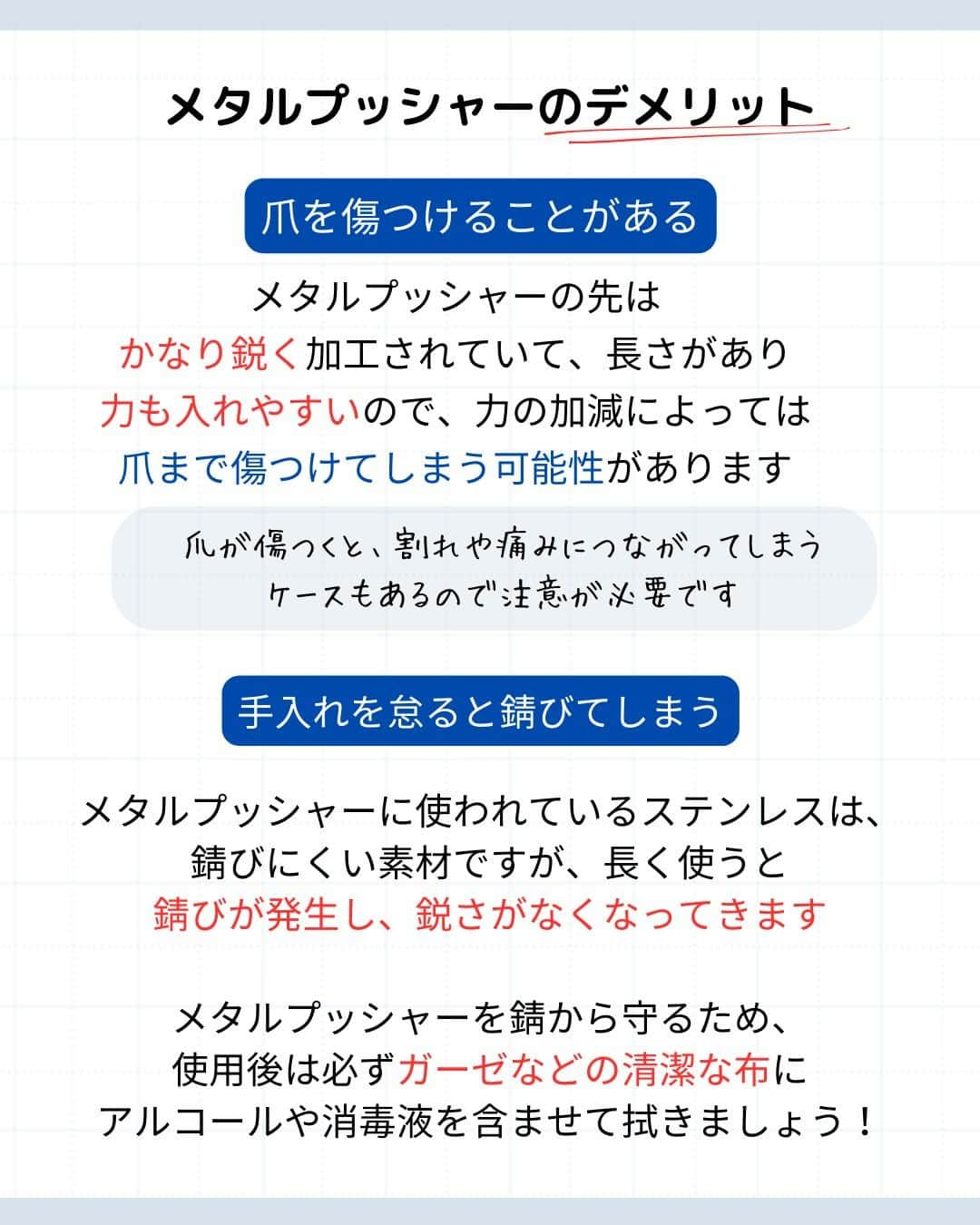 メタルプッシャーのデメリット

爪を傷つけることがある

メタルプッシャーの先は
かなり鋭く加工されていて、長さがあり
力も入れやすいので、力の加減によっては
爪まで傷つけてしまう可能性があります

爪が傷つくと、割れや痛みにつながってしまう
ケースもあるので注意が必要です

手入れを怠ると錆びてしまう

メタルプッシャーに使われているステンレスは、
錆びにくい素材ですが、長く使うと
錆びが発生し、鋭さがなくなってきます

メタルプッシャーを錆から守るため、
使用後は必ずガーゼなどの清潔な布に
アルコールや消毒液を含ませて拭きましょう！